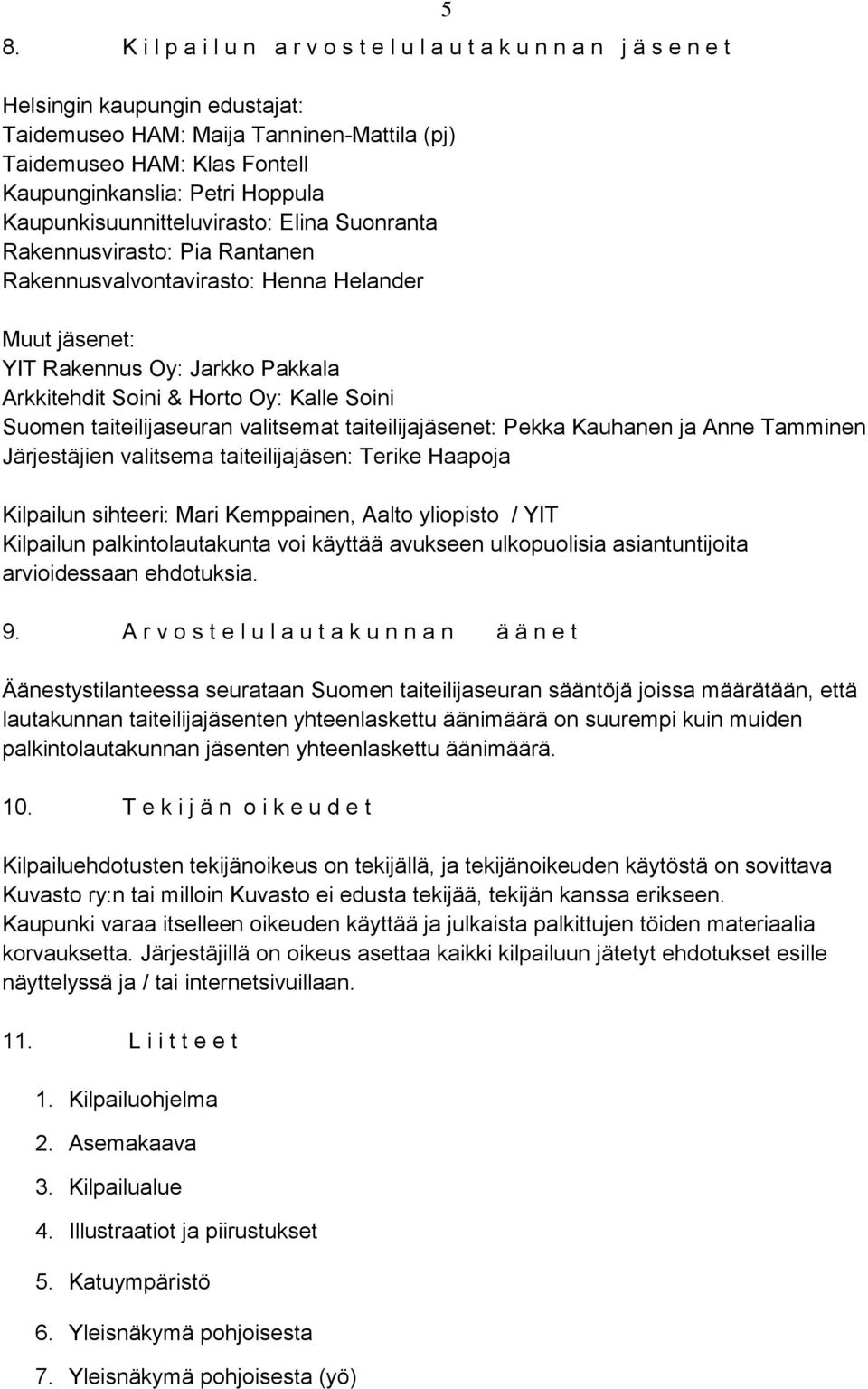 5

8. K i l p a i l u n a r v o s t e l u l a u t a k u n n a n j ä s e n e t

Helsingin kaupungin edustajat:
Taidemuseo HAM: Maija Tanninen-Mattila (pj)
Taidemuseo HAM: Klas Fontell
Kaupunginkanslia: Petri Hoppula
Kaupunkisuunnitteluvirasto: Elina Suonranta
Rakennusvirasto: Pia Rantanen
Rakennusvalvontavirasto: Henna Helander

Muut jäsenet:
YIT Rakennus Oy: Jarkko Pakkala
Arkkitehdit Soini & Horto Oy: Kalle Soini
Suomen taiteilijaseuran valitsemat taiteilijajäsenet: Pekka Kauhanen ja Anne Tamminen
Järjestäjien valitsema taiteilijajäsen: Terike Haapoja

Kilpailun sihteeri: Mari Kemppainen, Aalto yliopisto / YIT
Kilpailun palkintolautakunta voi käyttää avukseen ulkopuolisia asiantuntijoita arvioidessaan ehdotuksia.

9. A r v o s t e l u l a u t a k u n n a n ä ä n e t

Äänestystilanteessa seurataan Suomen taiteilijaseuran sääntöjä joissa määrätään, että lautakunnan taiteilijajäsenten yhteenlaskettu äänimäärä on suurempi kuin muiden palkintolautakunnan jäsenten yhteenlaskettu äänimäärä.

10. T e k i j ä n o i k e u d e t

Kilpailuehdotusten tekijänoikeus on tekijällä, ja tekijänoikeuden käytöstä on sovittava Kuvasto ry:n tai milloin Kuvasto ei edusta tekijää, tekijän kanssa erikseen.
Kaupunki varaa itselleen oikeuden käyttää ja julkaista palkittujen töiden materiaalia korvauksetta. Järjestäjillä on oikeus asettaa kaikki kilpailuun jätetyt ehdotukset esille näyttelyssä ja / tai internetsivuillaan.

11. L i i t t e e t

1. Kilpailuohjelma
2. Asemakaava
3. Kilpailualue
4. Illustraatiot ja piirustukset
5. Katuympäristö
6. Yleisnäkymä pohjoisesta
7. Yleisnäkymä pohjoisesta (yö)